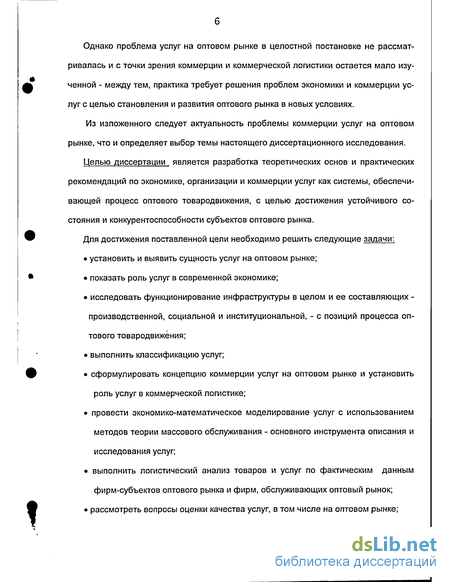 6

Однако проблема услуг на оптовом рынке в целостной постановке не рассматривалась и с точки зрения коммерции и коммерческой логистики остается мало изученной - между тем, практика требует решения проблем экономики и коммерции услуг с целью становления и развития оптового рынка в новых условиях.

Из изложенного следует актуальность проблемы коммерции услуг на оптовом рынке, что и определяет выбор темы настоящего диссертационного исследования.

Целью диссертации является разработка теоретических основ и практических рекомендаций по экономике, организации и коммерции услуг как системы, обеспечивающей процесс оптового товародвижения, с целью достижения устойчивого состояния и конкурентоспособности субъектов оптового рынка.

Для достижения поставленной цели необходимо решить следующие задачи:

• установить и выявить сущность услуг на оптовом рынке;

• показать роль услуг в современной экономике;

• исследовать функционирование инфраструктуры в целом и ее составляющих - производственной, социальной и институциональной, - с позиций процесса оптового товародвижения;

• выполнить классификацию услуг;

• сформулировать концепцию коммерции услуг на оптовом рынке и установить роль услуг в коммерческой логистике;

• провести экономико-математическое моделирование услуг с использованием методов теории массового обслуживания - основного инструмента описания и исследования услуг;

• выполнить логистический анализ товаров и услуг по фактическим данным фирм-субъектов оптового рынка и фирм, обслуживающих оптовый рынок;

• рассмотреть вопросы оценки качества услуг, в том числе на оптовом рынке;

dsLib.net
библиотека диссертаций